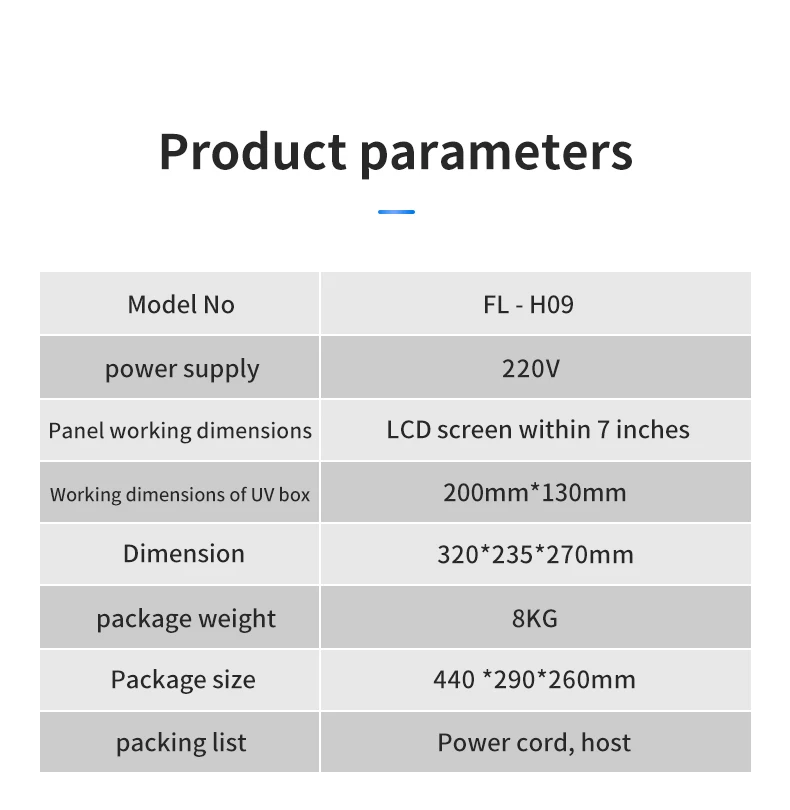 Product parameters

| Model No | FL - H09 |
|---|---|
| power supply | 220V |
| Panel working dimensions | LCD screen within 7 inches |
| Working dimensions of UV box | 200mm*130mm |
| Dimension | 320*235*270mm |
| package weight | 8KG |
| Package size | 440 *290*260mm |
| packing list | Power cord, host |